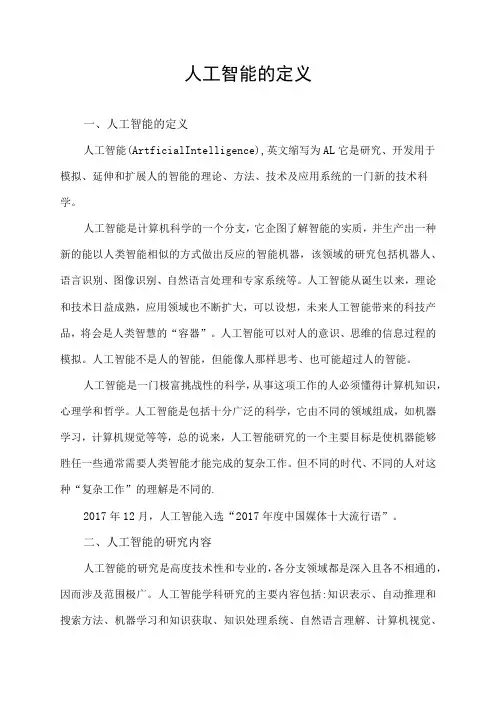 人工智能的定义

一、人工智能的定义

人工智能(ArtficialIntelligence),英文缩写为AL它是研究、开发用于模拟、延伸和扩展人的智能的理论、方法、技术及应用系统的一门新的技术科学。

人工智能是计算机科学的一个分支，它企图了解智能的实质，并生产出一种新的能以人类智能相似的方式做出反应的智能机器，该领域的研究包括机器人、语言识别、图像识别、自然语言处理和专家系统等。人工智能从诞生以来，理论和技术日益成熟，应用领域也不断扩大，可以设想，未来人工智能带来的科技产品，将会是人类智慧的“容器”。人工智能可以对人的意识、思维的信息过程的模拟。人工智能不是人的智能，但能像人那样思考、也可能超过人的智能。

人工智能是一门极富挑战性的科学，从事这项工作的人必须懂得计算机知识，心理学和哲学。人工智能是包括十分广泛的科学，它由不同的领域组成，如机器学习，计算机视觉等等，总的说来，人工智能研究的一个主要目标是使机器能够胜任一些通常需要人类智能才能完成的复杂工作。但不同的时代、不同的人对这种“复杂工作”的理解是不同的.

2017年12月，人工智能入选“2017年度中国媒体十大流行语”。

二、人工智能的研究内容

人工智能的研究是高度技术性和专业的，各分支领域都是深入且各不相通的，因而涉及范围极广。人工智能学科研究的主要内容包括:知识表示、自动推理和搜索方法、机器学习和知识获取、知识处理系统、自然语言理解、计算机视觉、